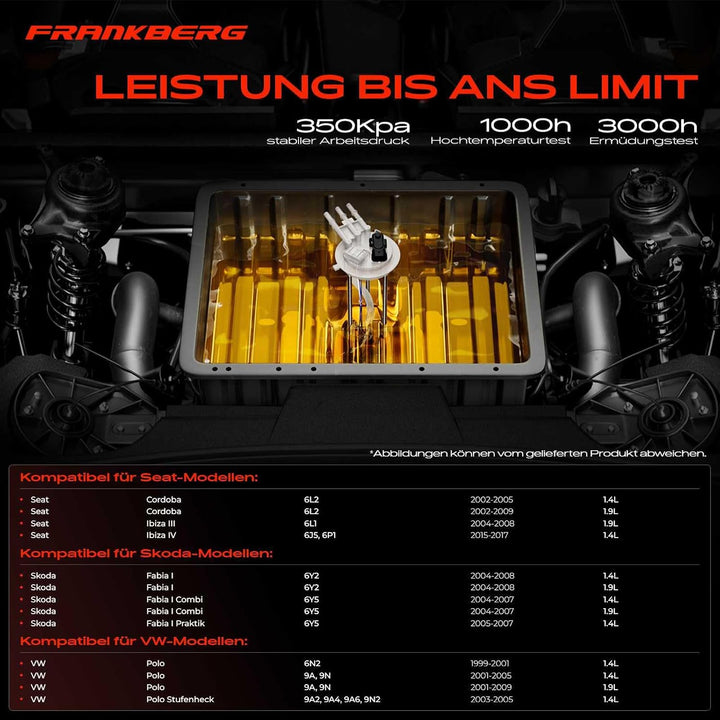 FRANKBERG

LEISTUNG BIS ANS LIMIT

350Kpa
stabiler Arbeitsdruck

1000h
Hochtemperaturtest

3000h
Ermüdungstest

*Abbildungen können vom gelieferten Produkt abweichen.

Kompatibel für Seat-Modellen:

• Seat Cordoba 6L2 2002-2005 1.4L
• Seat Cordoba 6L2 2002-2009 1.9L
• Seat Ibiza III 6L1 2004-2008 1.9L
• Seat Ibiza IV 6J5, 6P1 2015-2017 1.4L

Kompatibel für Skoda-Modellen:

• Skoda Fabia I 6Y2 2004-2008 1.4L
• Skoda Fabia I 6Y2 2004-2008 1.9L
• Skoda Fabia I Combi 6Y5 2004-2007 1.4L
• Skoda Fabia I Combi 6Y5 2004-2007 1.9L
• Skoda Fabia I Praktik 6Y5 2005-2007 1.4L

Kompatibel für VW-Modellen:

• VW Polo 6N2 1999-2001 1.4L
• VW Polo 9A, 9N 2001-2005 1.4L
• VW Polo 9A, 9N 2001-2009 1.9L
• VW Polo Stufenheck 9A2, 9A4, 9A6, 9N2 2003-2005 1.4L